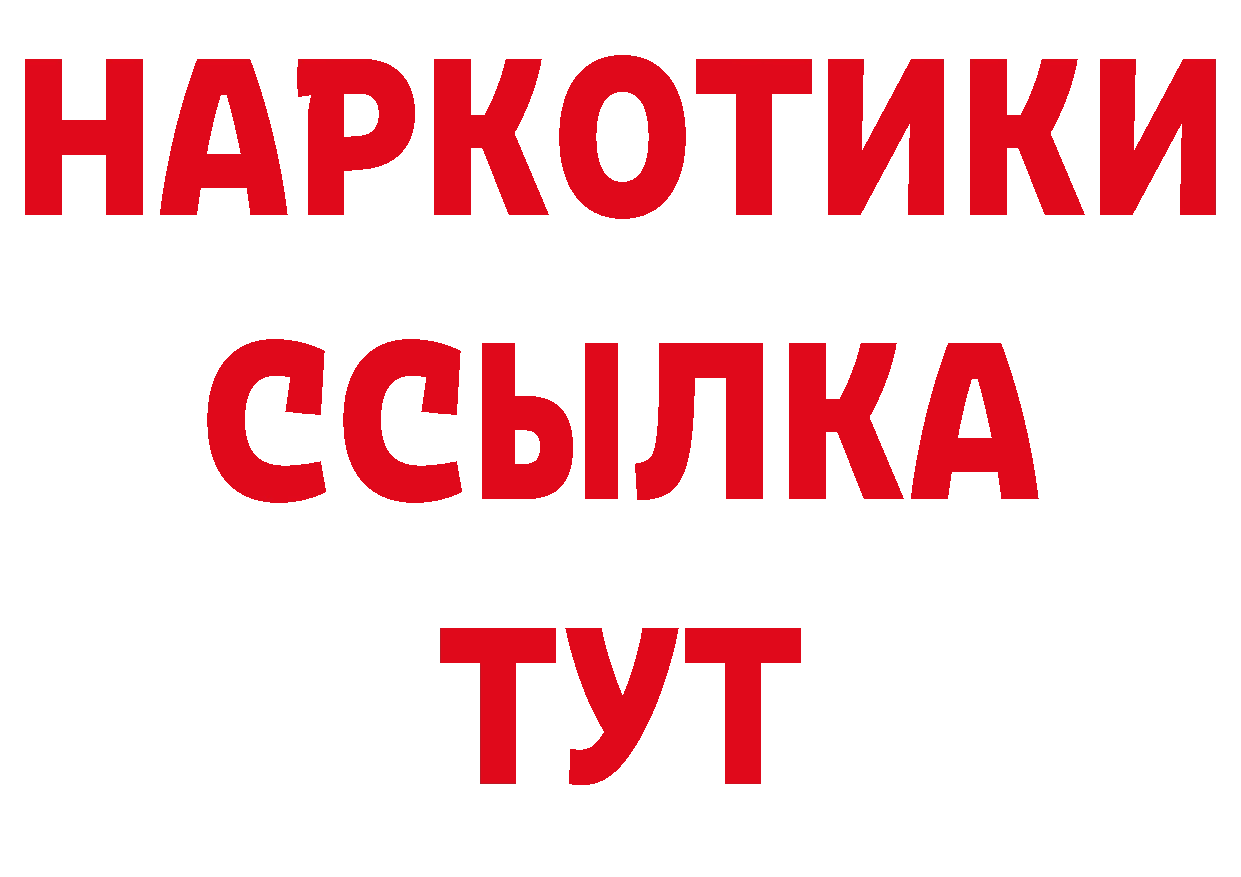 НАРКОТИКИ
ССЫЛКА
ТУТ